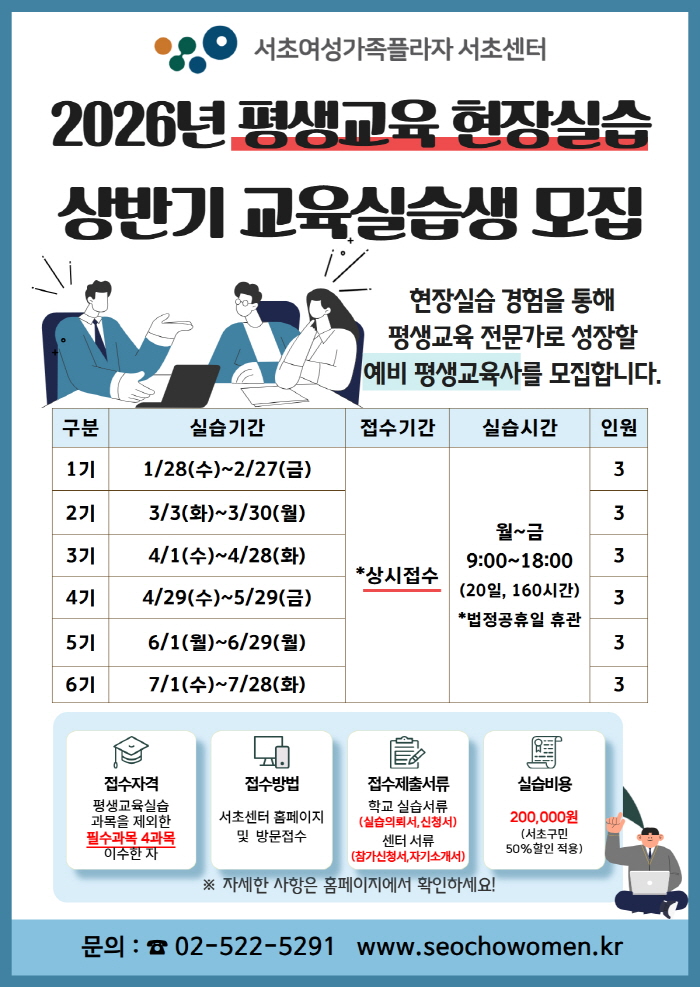 서초여성가족플라자 서초센터

2026년 평생교육 현장실습

상반기 교육실습생 모집

현장실습 경험을 통해 평생교육 전문가로 성장할 예비 평생교육사를 모집합니다.

| 구분 | 실습기간 | 접수기간 | 실습시간 | 인원 |
|---|---|---|---|---|
| 1기 | 1/28(수)~2/27(금) | *상시접수 | 월~금 9:00~18:00 (20일, 160시간) *법정공휴일 휴관 | 3 |
| 2기 | 3/3(화)~3/30(월) | | | 3 |
| 3기 | 4/1(수)~4/28(화) | | | 3 |
| 4기 | 4/29(수)~5/29(금) | | | 3 |
| 5기 | 6/1(월)~6/29(월) | | | 3 |
| 6기 | 7/1(수)~7/28(화) | | | 3 |

접수자격
평생교육실습 과목을 제외한 필수과목 4과목 이수한 자

접수방법
서초센터 홈페이지 및 방문접수

접수제출서류
학교 실습서류
(실습의뢰서,신청서)
센터 서류
(참가신청서,자기소개서)

실습비용
200,000원
(서초구민 50%할인 적용)

※ 자세한 사항은 홈페이지에서 확인하세요!

문의 : ☎ 02-522-5291 www.seochowomen.kr